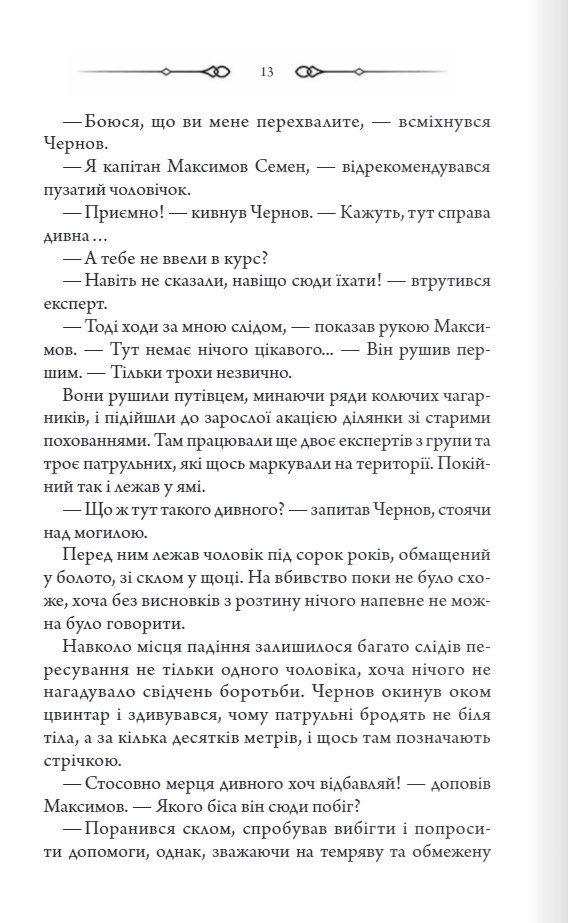 13

— Боюся, що ви мене перехвалите, — всміхнувся Чернов.

— Я капітан Максимов Семен, — відрекомендувався пузатий чоловічок.

— Приємно! — кивнув Чернов. — Кажуть, тут справа дивна…

— А тебе не ввели в курс?

— Навіть не сказали, навіщо сюди їхати! — втрутився експерт.

— Тоді ходи за мною слідом, — показав рукою Максимов. — Тут немає нічого цікавого... — Він рушив першим. — Тільки трохи незвично.

Вони рушили путівцем, минаючи ряди колючих чагарників, і підійшли до зарослої акацією ділянки зі старими похованнями. Там працювали ще двоє експертів з групи та троє патрульних, які щось маркували на території. Покійний так і лежав у ямі.

— Що ж тут такого дивного? — запитав Чернов, стоячи над могилою.

Перед ним лежав чоловік під сорок років, обмащений у болото, зі склом у щоці. На вбивство поки не було схоже, хоча без висновків з розтину нічого напевне не можна було говорити.

Навколо місця падіння залишилося багато слідів пересування не тільки одного чоловіка, хоча нічого не нагадувало свідчень боротьби. Чернов окинув оком цвинтар і здивувався, чому патрульні бродять не біля тіла, а за кілька десятків метрів, і щось там позначають стрічкою.

— Стосовно мерця дивного хоч відбавляй! — доповів Максимов. — Якого біса він сюди побіг?

— Поранився склом, спробував вибігти і попросити допомоги, однак, зважаючи на темряву та обмежену